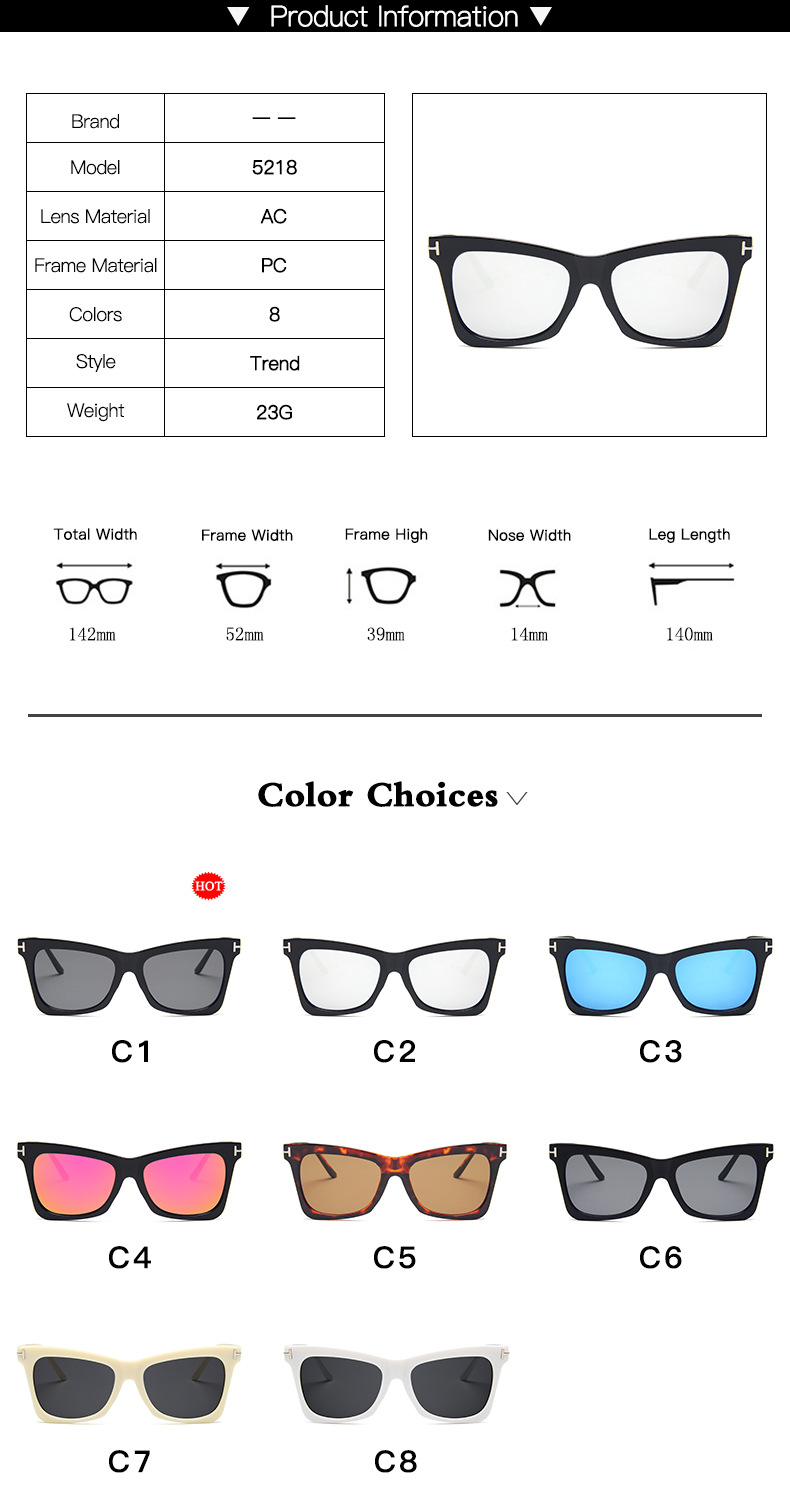 ▼ Product Information ▼

| Brand | — — |
|---|---|
| Model | 5218 |
| Lens Material | AC |
| Frame Material | PC |
| Colors | 8 |
| Style | Trend |
| Weight | 23G |

Total Width
142mm

Frame Width
52mm

Frame High
39mm

Nose Width
14mm

Leg Length
140mm

Color Choices

HOT

C1

C2

C3

C4

C5

C6

C7

C8